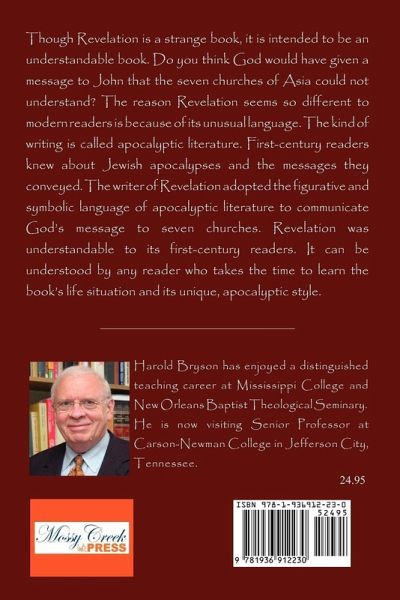 Though Revelation is a strange book, it is intended to be an understandable book. Do you think God would have given a message to John that the seven churches of Asia could not understand? The reason Revelation seems so different to modern readers is because of its unusual language. The kind of writing is called apocalyptic literature. First-century readers knew about Jewish apocalypses and the messages they conveyed. The writer of Revelation adopted the figurative and symbolic language of apocalyptic literature to communicate God's message to seven churches. Revelation was understandable to its first-century readers. It can be understood by any reader who takes the time to learn the book's life situation and its unique, apocalyptic style.

Harold Bryson has enjoyed a distinguished teaching career at Mississippi College and New Orleans Baptist Theological Seminary. He is now visiting Senior Professor at Carson-Newman College in Jefferson City, Tennessee.

24.95

Mossy Creek PRESS

ISBN 978-1-936912-23-0
52495
9 781936 912230